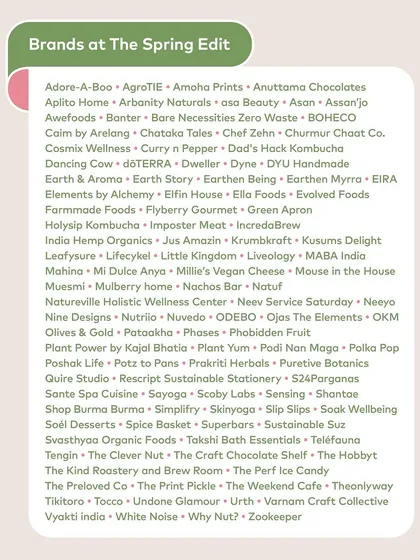 Brands at The Spring Edit

Adore-A-Boo • AgroTIE • Amoha Prints • Anuttama Chocolates Aplito Home • Arbanity Naturals • asa Beauty • Asan • Assan'jo Awefoods • Banter • Bare Necessities Zero Waste • BOHECO Caim by Arelang • Chataka Tales • Chef Zehn • Churmur Chaat Co. Cosmix Wellness • Curry n Pepper • Dad's Hack Kombucha Dancing Cow • dōTERRA • Dweller • Dyne • DYU Handmade Earth & Aroma • Earth Story • Earthen Being • Earthen Myrra • EIRA Elements by Alchemy • Elfin House • Ella Foods • Evolved Foods Farmmade Foods • Flyberry Gourmet • Green Apron Holysip Kombucha • Imposter Meat • IncredaBrew India Hemp Organics • Jus Amazin • Krumbkraft • Kusums Delight Leafysure • Lifecykel • Little Kingdom • Liveology • MABA India Mahina • Mi Dulce Anya • Millie's Vegan Cheese • Mouse in the House Muesmi • Mulberry home • Nachos Bar • Natuf Natureville Holistic Wellness Center • Neev Service Saturday • Neeyo Nine Designs • Nutriio • Nuvedo • ODEBO • Ojas The Elements • OKM Olives & Gold • Pataakha • Phases • Phobidden Fruit Plant Power by Kajal Bhatia • Plant Yum • Podi Nan Maga • Polka Pop Poshak Life • Potz to Pans • Prakriti Herbals • Puretive Botanics Quire Studio • Rescript Sustainable Stationery • S24Parganas Sante Spa Cuisine • Sayoga • Scoby Labs • Sensing • Shantae Shop Burma Burma • Simplifry • Skinyoga • Slip Slips • Soak Wellbeing Soél Desserts • Spice Basket • Superbars • Sustainable Suz Svasthyaa Organic Foods • Takshi Bath Essentials • Teléfauna Tengin • The Clever Nut • The Craft Chocolate Shelf • The Hobbyt The Kind Roastery and Brew Room • The Perf Ice Candy The Preloved Co • The Print Pickle • The Weekend Cafe • Theonlyway Tikitoro • Tocco • Undone Glamour • Urth • Varnam Craft Collective Vyakti india • White Noise • Why Nut? • Zookeeper